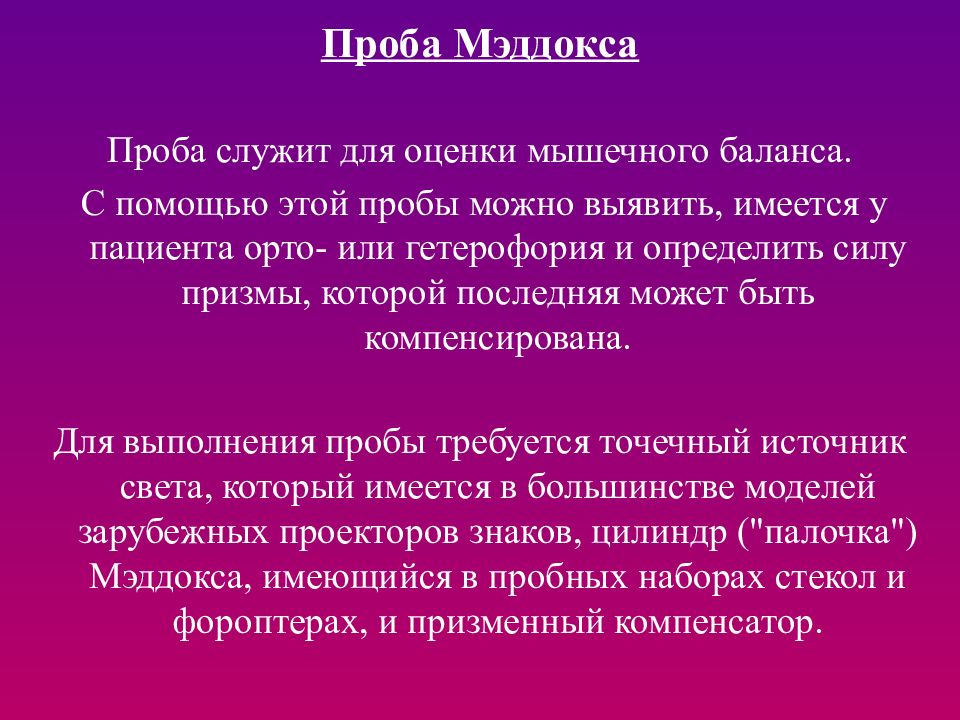 Проба Мэддокса

Проба служит для оценки мышечного баланса.

С помощью этой пробы можно выявить, имеется у пациента орто- или гетерофория и определить силу призмы, которой последняя может быть компенсирована.

Для выполнения пробы требуется точечный источник света, который имеется в большинстве моделей зарубежных проекторов знаков, цилиндр ("палочка") Мэддокса, имеющийся в пробных наборах стекол и фороптерах, и призменный компенсатор.